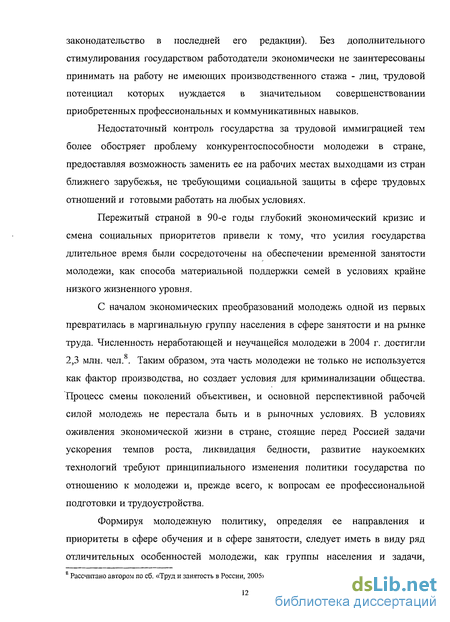 законодательство в последней его редакции). Без дополнительного стимулирования государством работодатели экономически не заинтересованы принимать на работу не имеющих производственного стажа - лиц, трудовой потенциал которых нуждается в значительном совершенствовании приобретенных профессиональных и коммуникативных навыков.

Недостаточный контроль государства за трудовой иммиграцией тем более обостряет проблему конкурентоспособности молодежи в стране, предоставляя возможность заменить ее на рабочих местах выходцами из стран ближнего зарубежья, не требующими социальной защиты в сфере трудовых отношений и готовыми работать на любых условиях.

Пережитый страной в 90-е годы глубокий экономический кризис и смена социальных приоритетов привели к тому, что усилия государства длительное время были сосредоточены на обеспечении временной занятости молодежи, как способа материальной поддержки семей в условиях крайне низкого жизненного уровня.

С началом экономических преобразований молодежь одной из первых превратилась в маргинальную группу населения в сфере занятости и на рынке труда. Численность неработающей и неучащейся молодежи в 2004 г. достигли 2,3 млн. чел.$^8$. Таким образом, эта часть молодежи не только не используется как фактор производства, но создает условия для криминализации общества. Процесс смены поколений объективен, и основной перспективной рабочей силой молодежь не перестала быть и в рыночных условиях. В условиях оживления экономической жизни в стране, стоящие перед Россией задачи ускорения темпов роста, ликвидация бедности, развитие наукоемких технологий требуют принципиального изменения политики государства по отношению к молодежи и, прежде всего, к вопросам ее профессиональной подготовки и трудоустройства.

Формируя молодежную политику, определяя ее направления и приоритеты в сфере обучения и в сфере занятости, следует иметь в виду ряд отличительных особенностей молодежи, как группы населения и задачи,

$^8$ Рассчитано автором по сб. «Труд и занятость в России, 2005»

12

dsLib.net
библиотека диссертаций